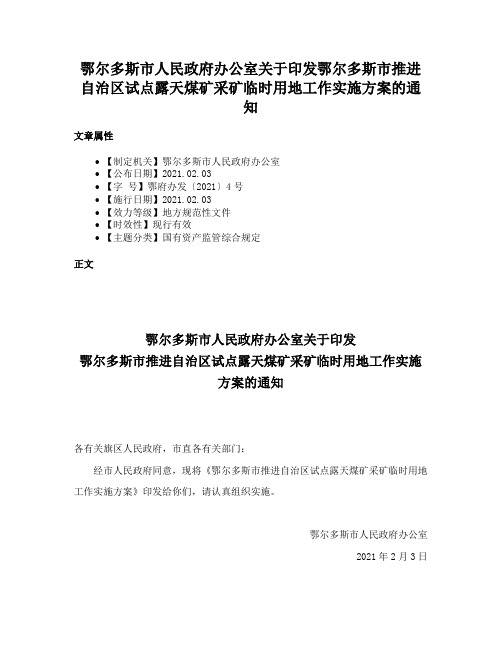 鄂尔多斯市人民政府办公室关于印发鄂尔多斯市推进自治区试点露天煤矿采矿临时用地工作实施方案的通知

文章属性

- 【制定机关】鄂尔多斯市人民政府办公室
- 【公布日期】2021.02.03
- 【字　号】鄂府办发〔2021〕4号
- 【施行日期】2021.02.03
- 【效力等级】地方规范性文件
- 【时效性】现行有效
- 【主题分类】国有资产监管综合规定

正文

鄂尔多斯市人民政府办公室关于印发
鄂尔多斯市推进自治区试点露天煤矿采矿临时用地工作实施方案的通知

各有关旗区人民政府，市直各有关部门：

经市人民政府同意，现将《鄂尔多斯市推进自治区试点露天煤矿采矿临时用地工作实施方案》印发给你们，请认真组织实施。

鄂尔多斯市人民政府办公室

2021年2月3日